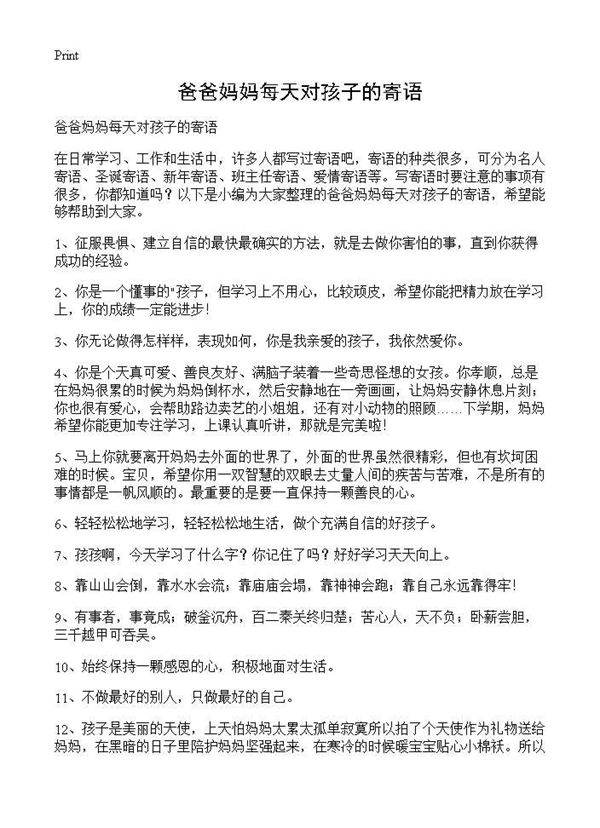 Print

爸爸妈妈每天对孩子的寄语

爸爸妈妈每天对孩子的寄语

在日常学习、工作和生活中，许多人都写过寄语吧，寄语的种类很多，可分为名人寄语、圣诞寄语、新年寄语、班主任寄语、爱情寄语等。写寄语时要注意的事项有很多，你都知道吗？以下是小编为大家整理的爸爸妈妈每天对孩子的寄语，希望能够帮助到大家。

1、征服畏惧、建立自信的最快最确实的方法，就是去做你害怕的事，直到你获得成功的经验。

2、你是一个懂事的"孩子，但学习上不用心，比较顽皮，希望你能把精力放在学习上，你的成绩一定能进步！

3、你无论做得怎样样，表现如何，你是我亲爱的孩子，我依然爱你。

4、你是个天真可爱、善良友好、满脑子装着一些奇思怪想的女孩。你孝顺，总是在妈妈很累的时候为妈妈倒杯水，然后安静地在一旁画画，让妈妈安静休息片刻；你也很有爱心，会帮助路边卖艺的小姐姐，还有对小动物的照顾……下学期，妈妈希望你能更加专注学习，上课认真听讲，那就是完美啦！

5、马上你就要离开妈妈去外面的世界了，外面的世界虽然很精彩，但也有坎坷困难的时候。宝贝，希望你用一双智慧的双眼去丈量人间的疾苦与苦难，不是所有的事情都是一帆风顺的。最重要的是要一直保持一颗善良的心。

6、轻轻松松地学习，轻轻松松地生活，做个充满自信的好孩子。

7、孩孩啊，今天学习了什么字？你记住了吗？好好学习天天向上。

8、靠山山会倒，靠水水会流；靠庙庙会塌，靠神神会跑；靠自己永远靠得牢！

9、有事者，事竟成；破釜沉舟，百二秦关终归楚；苦心人，天不负；卧薪尝胆，三千越甲可吞吴。

10、始终保持一颗感恩的心，积极地面对生活。

11、不做最好的别人，只做最好的自己。

12、孩子是美丽的天使，上天怕妈妈太累太孤单寂寞所以拍了个天使作为礼物送给妈妈，在黑暗的日子里陪护妈妈坚强起来，在寒冷的时候暖宝宝贴心小棉袄。所以